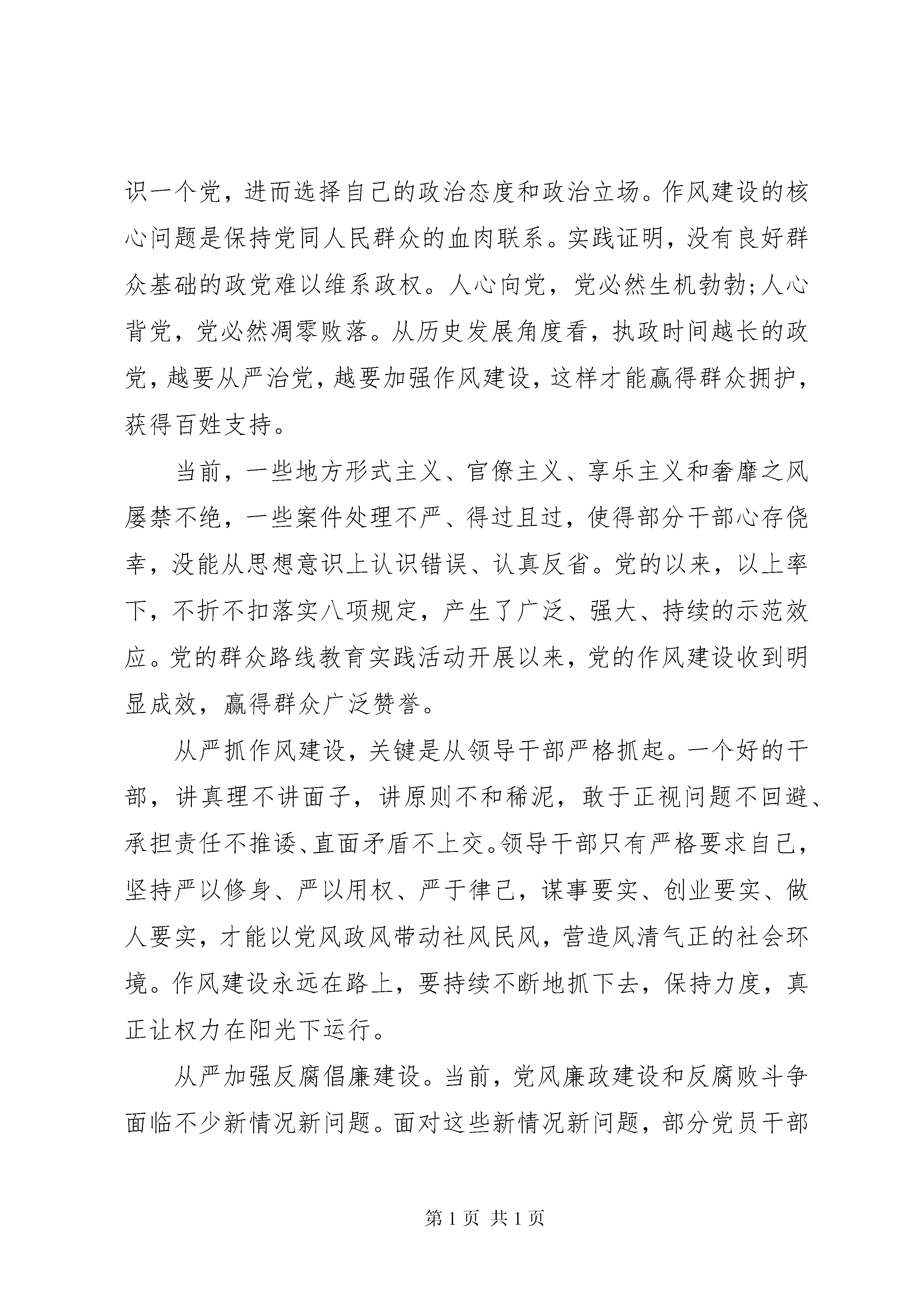 识一个党，进而选择自己的政治态度和政治立场。作风建设的核心问题是保持党同人民群众的血肉联系。实践证明，没有良好群众基础的政党难以维系政权。人心向党，党必然生机勃勃;人心背党，党必然凋零败落。从历史发展角度看，执政时间越长的政党，越要从严治党，越要加强作风建设，这样才能赢得群众拥护，获得百姓支持。

当前，一些地方形式主义、官僚主义、享乐主义和奢靡之风屡禁不绝，一些案件处理不严、得过且过，使得部分干部心存侥幸，没能从思想意识上认识错误、认真反省。党的以来，以上率下，不折不扣落实八项规定，产生了广泛、强大、持续的示范效应。党的群众路线教育实践活动开展以来，党的作风建设收到明显成效，赢得群众广泛赞誉。

从严抓作风建设，关键是从领导干部严格抓起。一个好的干部，讲真理不讲面子，讲原则不和稀泥，敢于正视问题不回避、承担责任不推诿、直面矛盾不上交。领导干部只有严格要求自己，坚持严以修身、严以用权、严于律己，谋事要实、创业要实、做人要实，才能以党风政风带动社风民风，营造风清气正的社会环境。作风建设永远在路上，要持续不断地抓下去，保持力度，真正让权力在阳光下运行。

从严加强反腐倡廉建设。当前，党风廉政建设和反腐败斗争面临不少新情况新问题。面对这些新情况新问题，部分党员干部

第 1 页 共 1 页